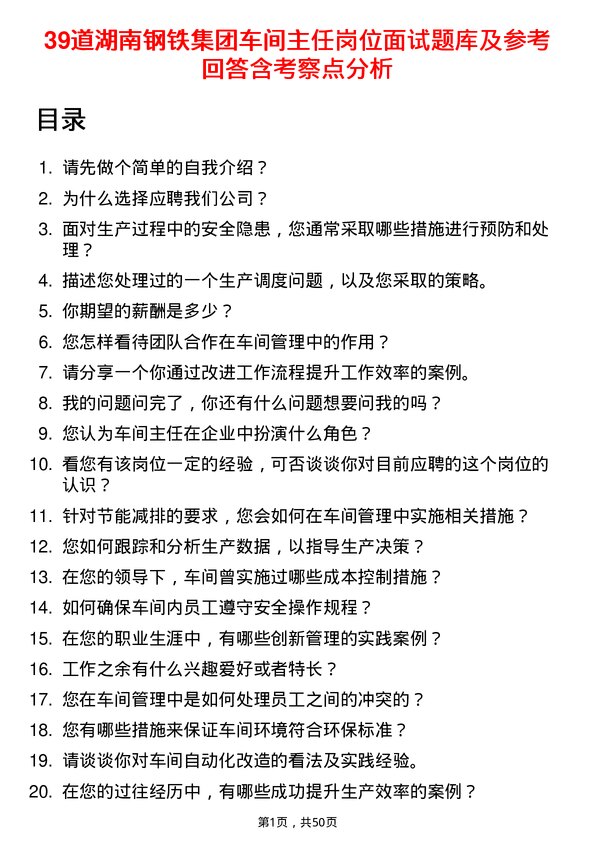 39道湖南钢铁集团车间主任岗位面试题库及参考回答含考察点分析

目录

1. 请先做个简单的自我介绍？
2. 为什么选择应聘我们公司？
3. 面对生产过程中的安全隐患，您通常采取哪些措施进行预防和处理？
4. 描述您处理过的一个生产调度问题，以及您采取的策略。
5. 你期望的薪酬是多少？
6. 您怎样看待团队合作在车间管理中的作用？
7. 请分享一个你通过改进工作流程提升工作效率的案例。
8. 我的问题问完了，你还有什么问题想要问我的吗？
9. 您认为车间主任在企业中扮演什么角色？
10. 看您有该岗位一定的经验，可否谈谈你对目前应聘的这个岗位的认识？
11. 针对节能减排的要求，您会如何在车间管理中实施相关措施？
12. 您如何跟踪和分析生产数据，以指导生产决策？
13. 在您的领导下，车间曾实施过哪些成本控制措施？
14. 如何确保车间内员工遵守安全操作规程？
15. 在您的职业生涯中，有哪些创新管理的实践案例？
16. 工作之余有什么兴趣爱好或者特长？
17. 您在车间管理中是如何处理员工之间的冲突的？
18. 您有哪些措施来保证车间环境符合环保标准？
19. 请谈谈你对车间自动化改造的看法及实践经验。
20. 在您的过往经历中，有哪些成功提升生产效率的案例？

第1页，共50页